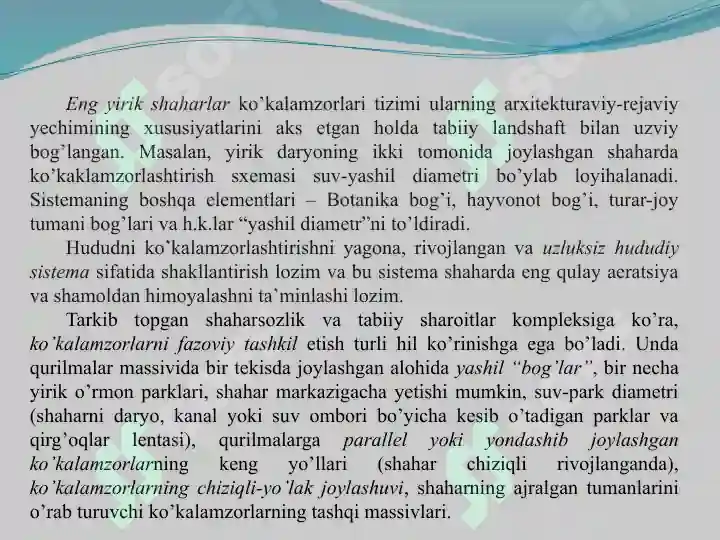 Eng yirik shaharlar ko’kalamzorlari tizimi ularning arxitekturaviy-rejaviy yechimining xususiyatlarini aks etgan holda tabiiy landshaft bilan uzviy bog’langan. Masalan, yirik daryoning ikki tomonida joylashgan shaharda ko’kaklamzorlashtirish sxemasi suv-yashil diametri bo’ylab loyihalanadi. Sistemaning boshqa elementlari – Botanika bog’i, hayvonot bog’i, turar-joy tumani bog’lari va h.k.lar “yashil diametr”ni to’ldiradi.

Hududni ko’kalamzorlashtirishni yagona, rivojlangan va uzluksiz hududiy sistema sifatida shakllantirish lozim va bu sistema shaharda eng qulay aeratsiya va shamoldan himoyalashni ta’minlashi lozim.

Tarkib topgan shaharsozlik va tabiiy sharoitlar kompleksiga ko’ra, ko’kalamzorlarni fazoviy tashkil etish turli hil ko’rinishga ega bo’ladi. Unda qurilmalar massivida bir tekisda joylashgan alohida yashil “bog’lar”, bir necha yirik o’rmon parklari, shahar markazigacha yetishi mumkin, suv-park diametri (shaharni daryo, kanal yoki suv ombori bo’yicha kesib o’tadigan parklar va qirg’oqlar lentasi), qurilmalarga parallel yoki yondashib joylashgan ko’kalamzorlarning keng yo’llari (shahar chiziqli rivojlanganda), ko’kalamzorlarning chiziqli-yo’lak joylashuvi, shaharning ajralgan tumanlarini o’rab turuvchi ko’kalamzorlarning tashqi massivlari.